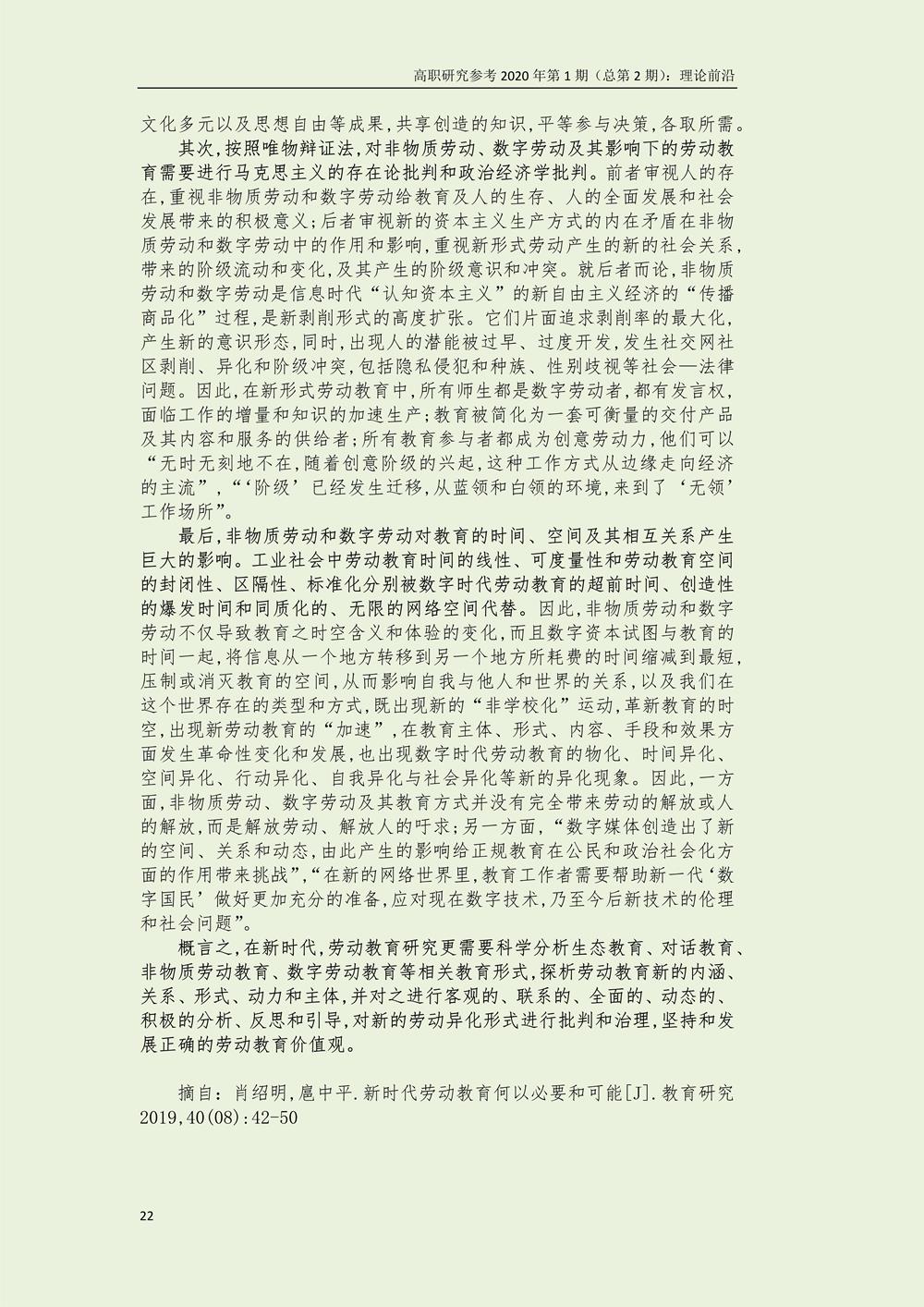 高职研究参考 2020 年第 1 期（总第 2 期）：理论前沿

文化多元以及思想自由等成果，共享创造的知识，平等参与决策，各取所需。

其次，按照唯物辩证法，对非物质劳动、数字劳动及其影响下的劳动教育需要进行马克思主义的存在论批判和政治经济学批判。前者审视人的存在，重视非物质劳动和数字劳动给教育及人的生存、人的全面发展和社会发展带来的积极意义；后者审视新的资本主义生产方式的内在矛盾在非物质劳动和数字劳动中的作用和影响，重视新形式劳动产生的新的社会关系，带来的阶级流动和变化，及其产生的阶级意识和冲突。就后者而论，非物质劳动和数字劳动是信息时代“认知资本主义”的新自由主义经济的“传播商品化”过程，是新剥削形式的高度扩张。它们片面追求剥削率的最大化，产生新的意识形态，同时，出现人的潜能被过早、过度开发，发生社交网社区剥削、异化和阶级冲突，包括隐私侵犯和种族、性别歧视等社会—法律问题。因此，在新形式劳动教育中，所有师生都是数字劳动者，都有发言权，面临工作的增量和知识的加速生产；教育被简化为一套可衡量的交付产品及其内容和服务的供给者；所有教育参与者都成为创意劳动力，他们可以“无时无刻地不在，随着创意阶级的兴起，这种工作方式从边缘走向经济的主流”，“‘阶级’已经发生迁移，从蓝领和白领的环境，来到了‘无领’工作场所”。

最后，非物质劳动和数字劳动对教育的时间、空间及其相互关系产生巨大的影响。工业社会中劳动教育时间的线性、可度量性和劳动教育空间的封闭性、区隔性、标准化分别被数字时代劳动教育的超前时间、创造性的爆发时间和同质化的、无限的网络空间代替。因此，非物质劳动和数字劳动不仅导致教育之时空含义和体验的变化，而且数字资本试图与教育的时间一起，将信息从一个地方转移到另一个地方所耗费的时间缩减到最短，压制或消灭教育的空间，从而影响自我与他人和世界的关系，以及我们在这个世界存在的类型和方式，既出现新的“非学校化”运动，革新教育的时空，出现新劳动教育的“加速”，在教育主体、形式、内容、手段和效果方面发生革命性变化和发展，也出现数字时代劳动教育的物化、时间异化、空间异化、行动异化、自我异化与社会异化等新的异化现象。因此，一方面，非物质劳动、数字劳动及其教育方式并没有完全带来劳动的解放或人的解放，而是解放劳动、解放人的吁求；另一方面，“数字媒体创造出了新的空间、关系和动态，由此产生的影响给正规教育在公民和政治社会化方面的作用带来挑战”，“在新的网络世界里，教育工作者需要帮助新一代‘数字国民’做好更加充分的准备，应对现在数字技术，乃至今后新技术的伦理和社会问题”。

概言之，在新时代，劳动教育研究更需要科学分析生态教育、对话教育、非物质劳动教育、数字劳动教育等相关教育形式，探析劳动教育新的内涵、关系、形式、动力和主体，并对之进行客观的、联系的、全面的、动态的、积极的分析、反思和引导，对新的劳动异化形式进行批判和治理，坚持和发展正确的劳动教育价值观。

摘自：肖绍明，扈中平.新时代劳动教育何以必要和可能[J].教育研究 2019,40(08):42-50

22